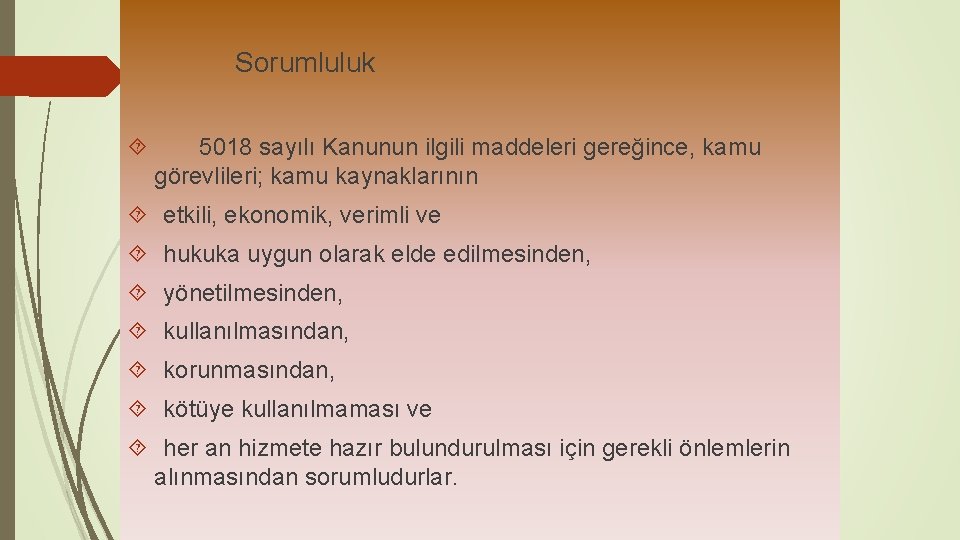 Sorumluluk

5018 sayılı Kanunun ilgili maddeleri gereğince, kamu görevlileri; kamu kaynaklarının

etkili, ekonomik, verimli ve

hukuka uygun olarak elde edilmesinden,

yönetilmesinden,

kullanılmasından,

korunmasından,

kötüye kullanılmaması ve

her an hizmete hazır bulundurulması için gerekli önlemlerin alınmasından sorumludurlar.